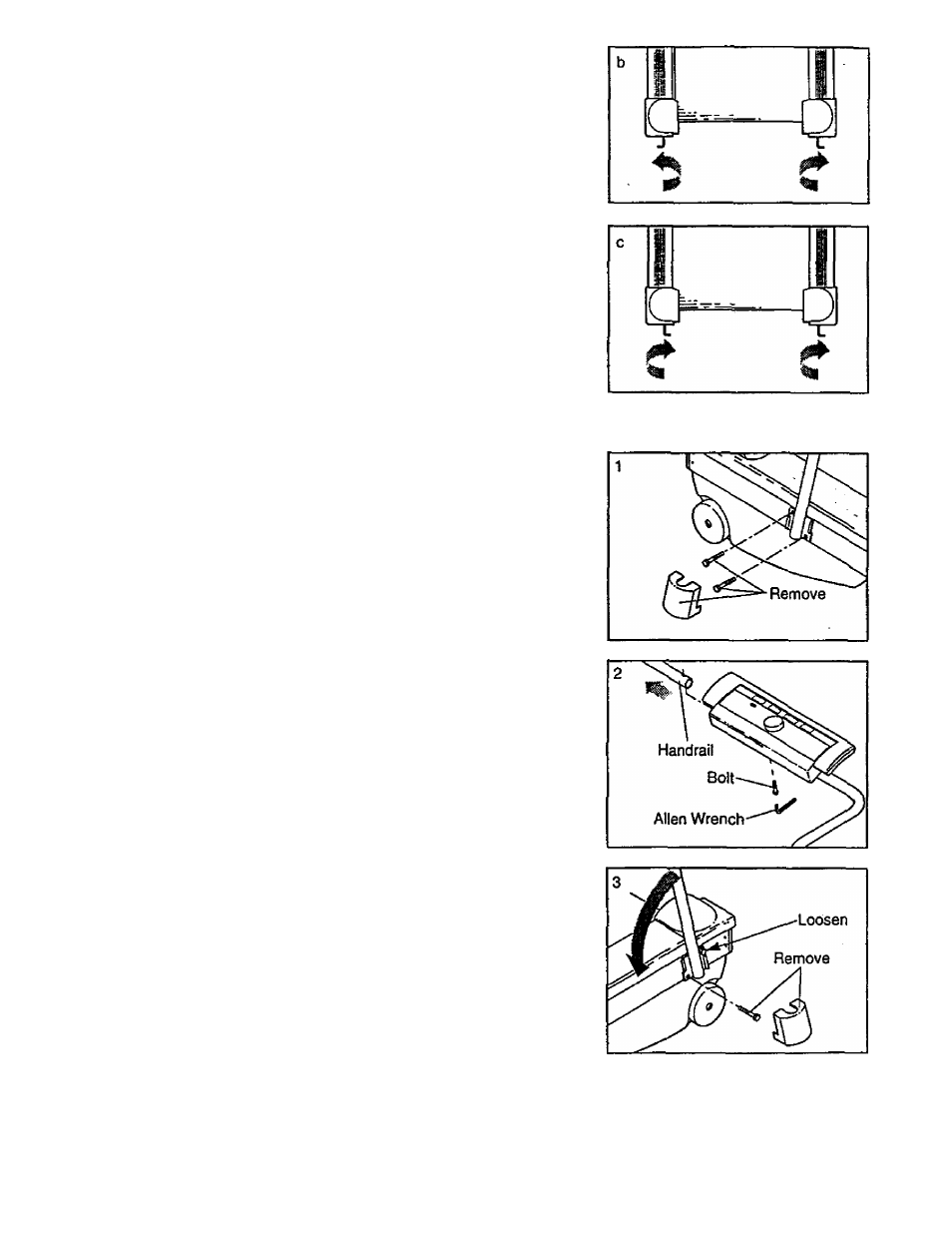 b

c

1

Remove

2

Handrail

Bolt

Allen Wrench

3

Loosen

Remove